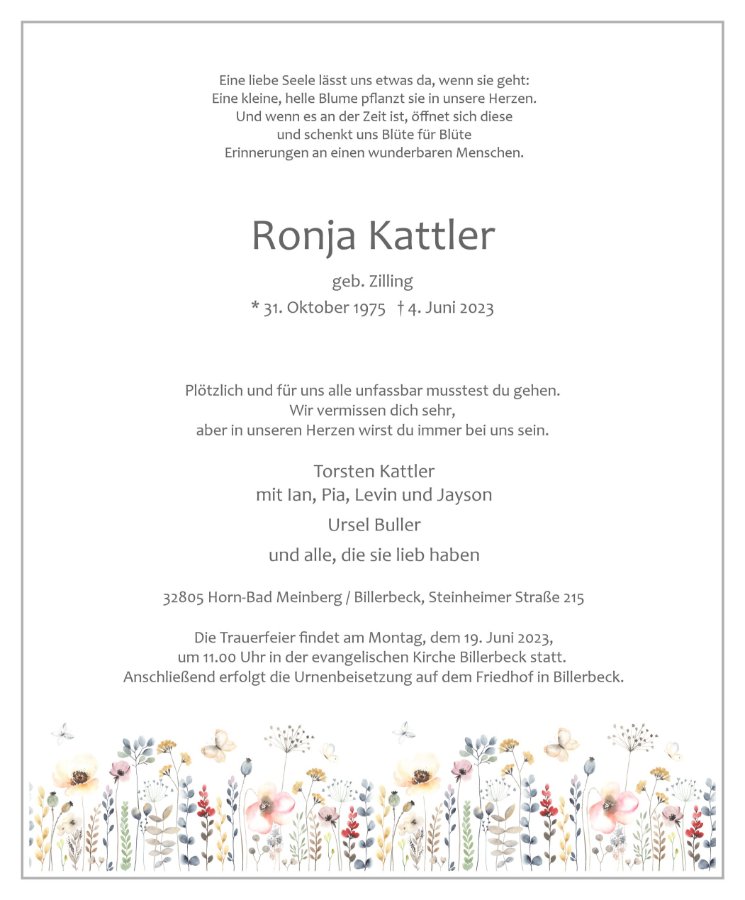 Eine liebe Seele lässt uns etwas da, wenn sie geht:
Eine kleine, helle Blume pflanzt sie in unsere Herzen.
Und wenn es an der Zeit ist, öffnet sich diese
und schenkt uns Blüte für Blüte
Erinnerungen an einen wunderbaren Menschen.

Ronja Kattler

geb. Zilling
* 31. Oktober 1975 † 4. Juni 2023

Plötzlich und für uns alle unfassbar musstest du gehen.
Wir vermissen dich sehr,
aber in unseren Herzen wirst du immer bei uns sein.

Torsten Kattler
mit Ian, Pia, Levin und Jayson
Ursel Buller
und alle, die sie lieb haben

32805 Horn-Bad Meinberg / Billerbeck, Steinheimer Straße 215

Die Trauerfeier findet am Montag, dem 19. Juni 2023,
um 11.00 Uhr in der evangelischen Kirche Billerbeck statt.
Anschließend erfolgt die Urnenbeisetzung auf dem Friedhof in Billerbeck.